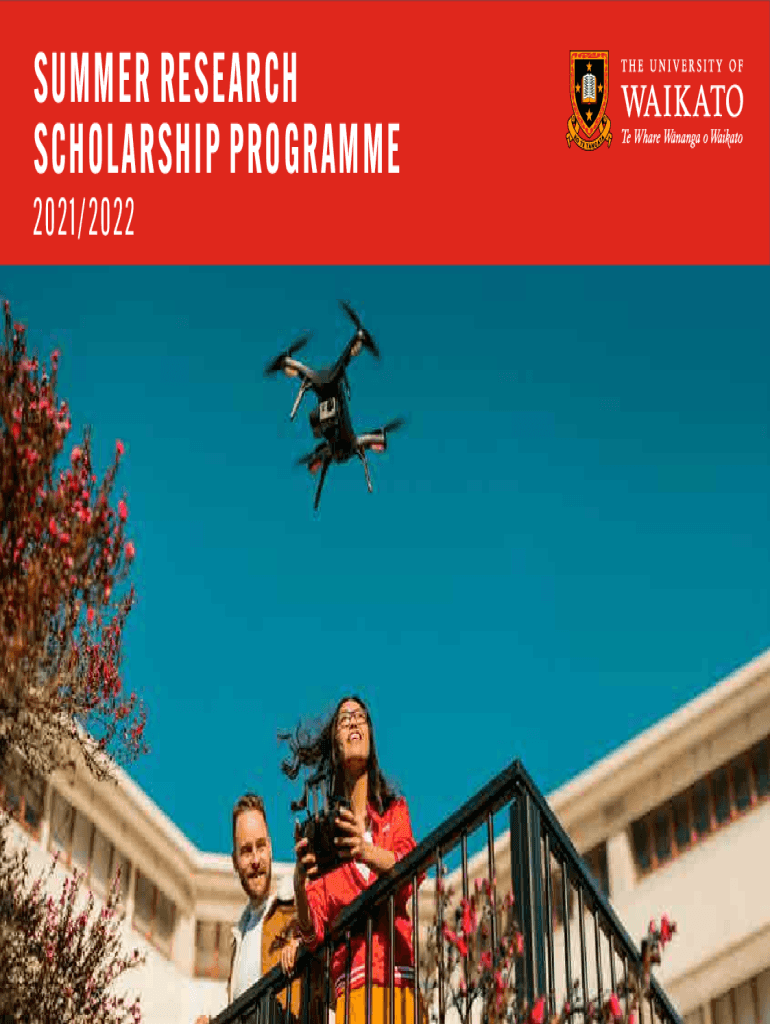 SUMMER RESEARCH
SCHOLARSHIP PROGRAMME
2021/2022

THE UNIVERSITY OF
WAIKATO
Te Whare Wānanga o Waikato